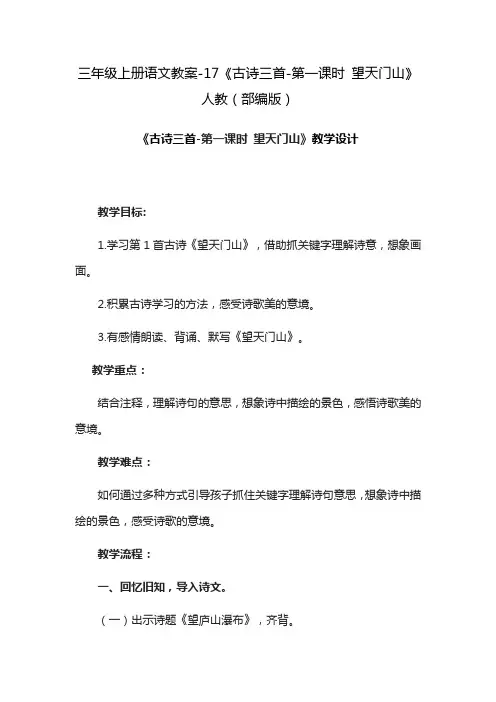 三年级上册语文教案-17《古诗三首-第一课时 望天门山》人教（部编版）

《古诗三首-第一课时 望天门山》教学设计

教学目标:

1.学习第 1 首古诗《望天门山》，借助抓关键字理解诗意，想象画面。

2.积累古诗学习的方法，感受诗歌美的意境。

3.有感情朗读、背诵、默写《望天门山》。

教学重点：

结合注释，理解诗句的意思，想象诗中描绘的景色，感悟诗歌美的意境。

教学难点：

如何通过多种方式引导孩子抓住关键字理解诗句意思，想象诗中描绘的景色，感受诗歌的意境。

教学流程：

一、回忆旧知，导入诗文。

（一）出示诗题《望庐山瀑布》，齐背。